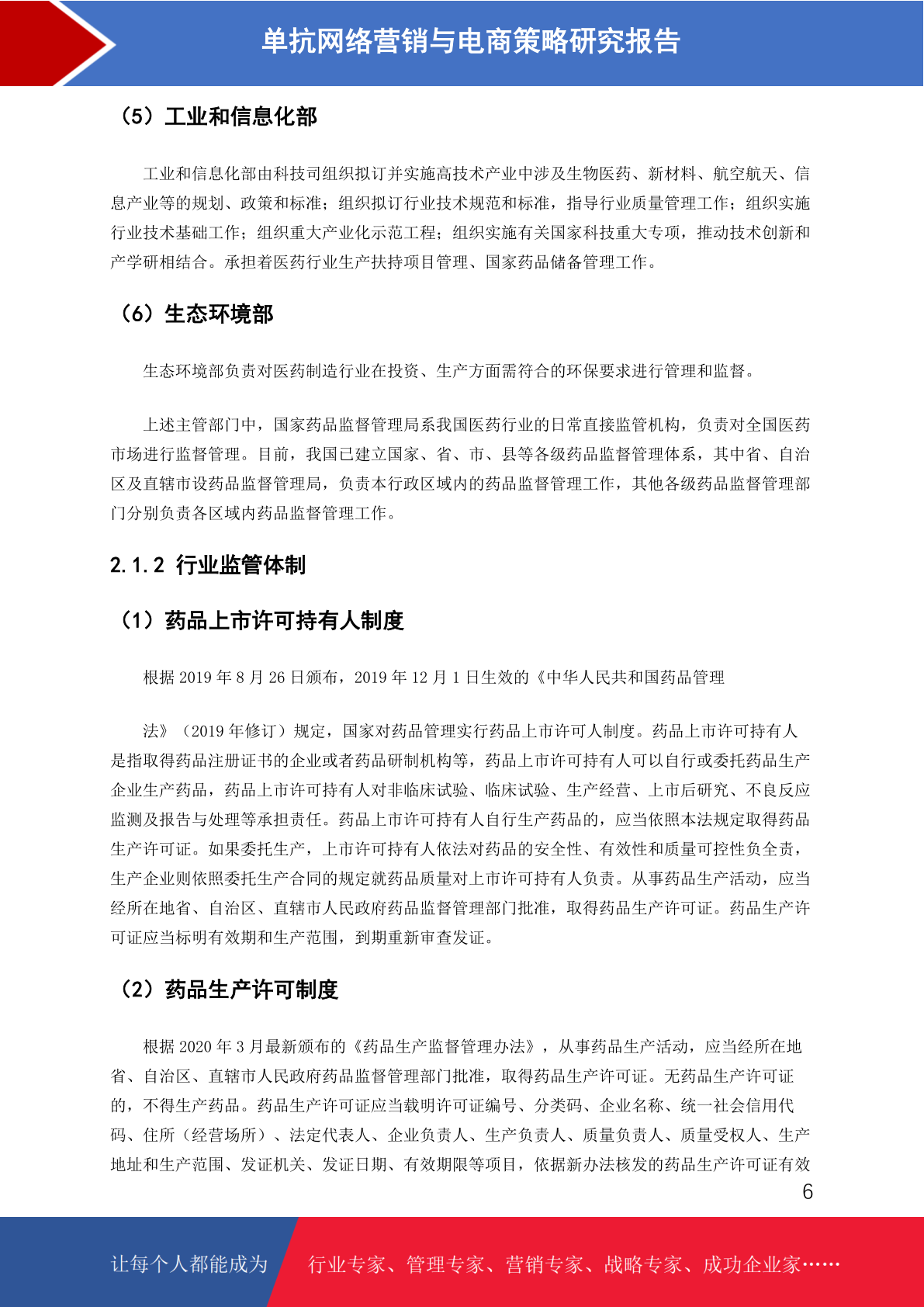 单抗网络营销与电商策略研究报告

（5）工业和信息化部

工业和信息化部由科技司组织拟订并实施高技术产业中涉及生物医药、新材料、航空航天、信息产业等的规划、政策和标准；组织拟订行业技术规范和标准，指导行业质量管理工作；组织实施行业技术基础工作；组织重大产业化示范工程；组织实施有关国家科技重大专项，推动技术创新和产学研相结合。承担着医药行业生产扶持项目管理、国家药品储备管理工作。

（6）生态环境部

生态环境部负责对医药制造行业在投资、生产方面需符合的环保要求进行管理和监督。

上述主管部门中，国家药品监督管理局系我国医药行业的日常直接监管机构，负责对全国医药市场进行监督管理。目前，我国已建立国家、省、市、县等各级药品监督管理体系，其中省、自治区及直辖市设药品监督管理局，负责本行政区域内的药品监督管理工作，其他各级药品监督管理部门分别负责各区域内药品监督管理工作。

2.1.2 行业监管体制

（1）药品上市许可持有人制度

根据 2019 年 8 月 26 日颁布，2019 年 12 月 1 日生效的《中华人民共和国药品管理

法》（2019 年修订）规定，国家对药品管理实行药品上市许可人制度。药品上市许可持有人是指取得药品注册证书的企业或者药品研制机构等，药品上市许可持有人可以自行或委托药品生产企业生产药品，药品上市许可持有人对非临床试验、临床试验、生产经营、上市后研究、不良反应监测及报告与处理等承担责任。药品上市许可持有人自行生产药品的，应当依照本法规定取得药品生产许可证。如果委托生产，上市许可持有人依法对药品的安全性、有效性和质量可控性负全责，生产企业则依照委托生产合同的规定就药品质量对上市许可持有人负责。从事药品生产活动，应当经所在地省、自治区、直辖市人民政府药品监督管理部门批准，取得药品生产许可证。药品生产许可证应当标明有效期和生产范围，到期重新审查发证。

（2）药品生产许可制度

根据 2020 年 3 月最新颁布的《药品生产监督管理办法》，从事药品生产活动，应当经所在地省、自治区、直辖市人民政府药品监督管理部门批准，取得药品生产许可证。无药品生产许可证的，不得生产药品。药品生产许可证应当载明许可证编号、分类码、企业名称、统一社会信用代码、住所（经营场所）、法定代表人、企业负责人、生产负责人、质量负责人、质量受权人、生产地址和生产范围、发证机关、发证日期、有效期限等项目，依据新办法核发的药品生产许可证有效

6

让每个人都能成为

行业专家、管理专家、营销专家、战略专家、成功企业家……